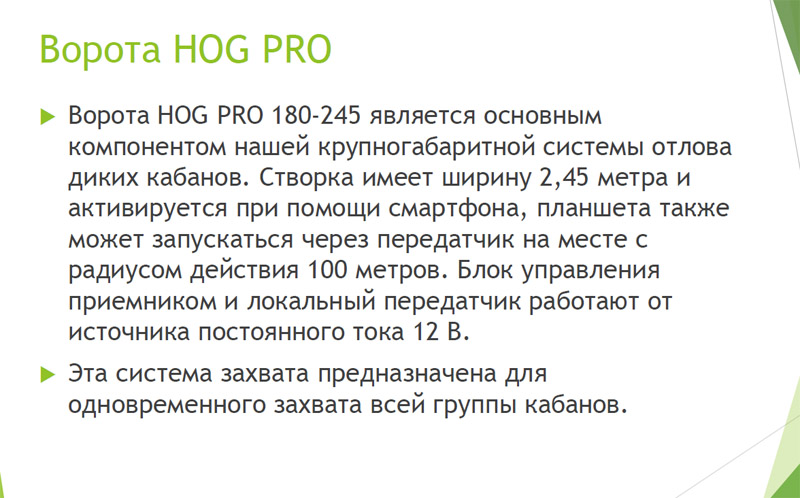 Ворота HOG PRO

▶ Ворота HOG PRO 180-245 является основным компонентом нашей крупногабаритной системы отлова диких кабанов. Створка имеет ширину 2,45 метра и активируется при помощи смартфона, планшета также может запускаться через передатчик на месте с радиусом действия 100 метров. Блок управления приемником и локальный передатчик работают от источника постоянного тока 12 В.

▶ Эта система захвата предназначена для одновременного захвата всей группы кабанов.